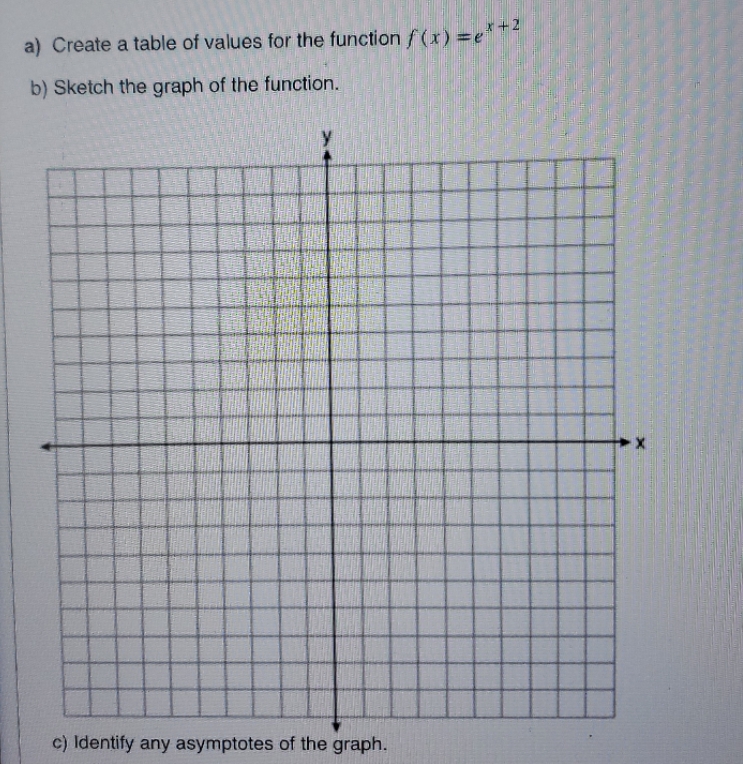 a) Create a table of values for the function $f(x) = e^{x+2}$

b) Sketch the graph of the function.

y

x

c) Identify any asymptotes of the graph.